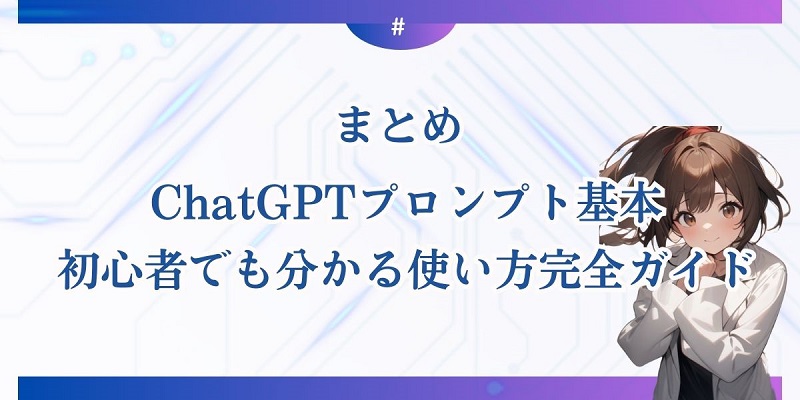 #

まとめ

ChatGPTプロンプト基本
初心者でも分かる使い方完全ガイド